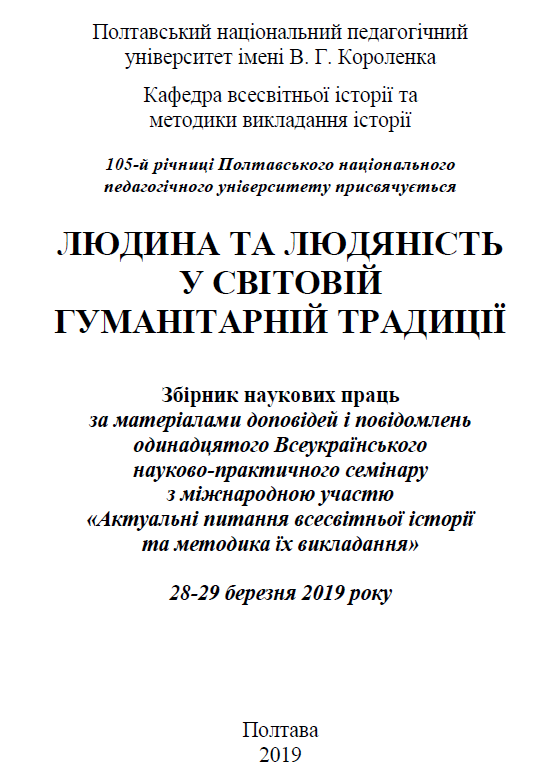 Полтавський національний педагогічний університет імені В. Г. Короленка

Кафедра всесвітньої історії та методики викладання історії

105-й річниці Полтавського національного педагогічного університету присвячується

ЛЮДИНА ТА ЛЮДЯНІСТЬ У СВІТОВІЙ ГУМАНІТАРНІЙ ТРАДИЦІЇ

Збірник наукових праць
за матеріалами доповідей і повідомлень одинадцятого Всеукраїнського науково-практичного семінару з міжнародною участю «Актуальні питання всесвітньої історії та методика їх викладання»

28-29 березня 2019 року

Полтава
2019